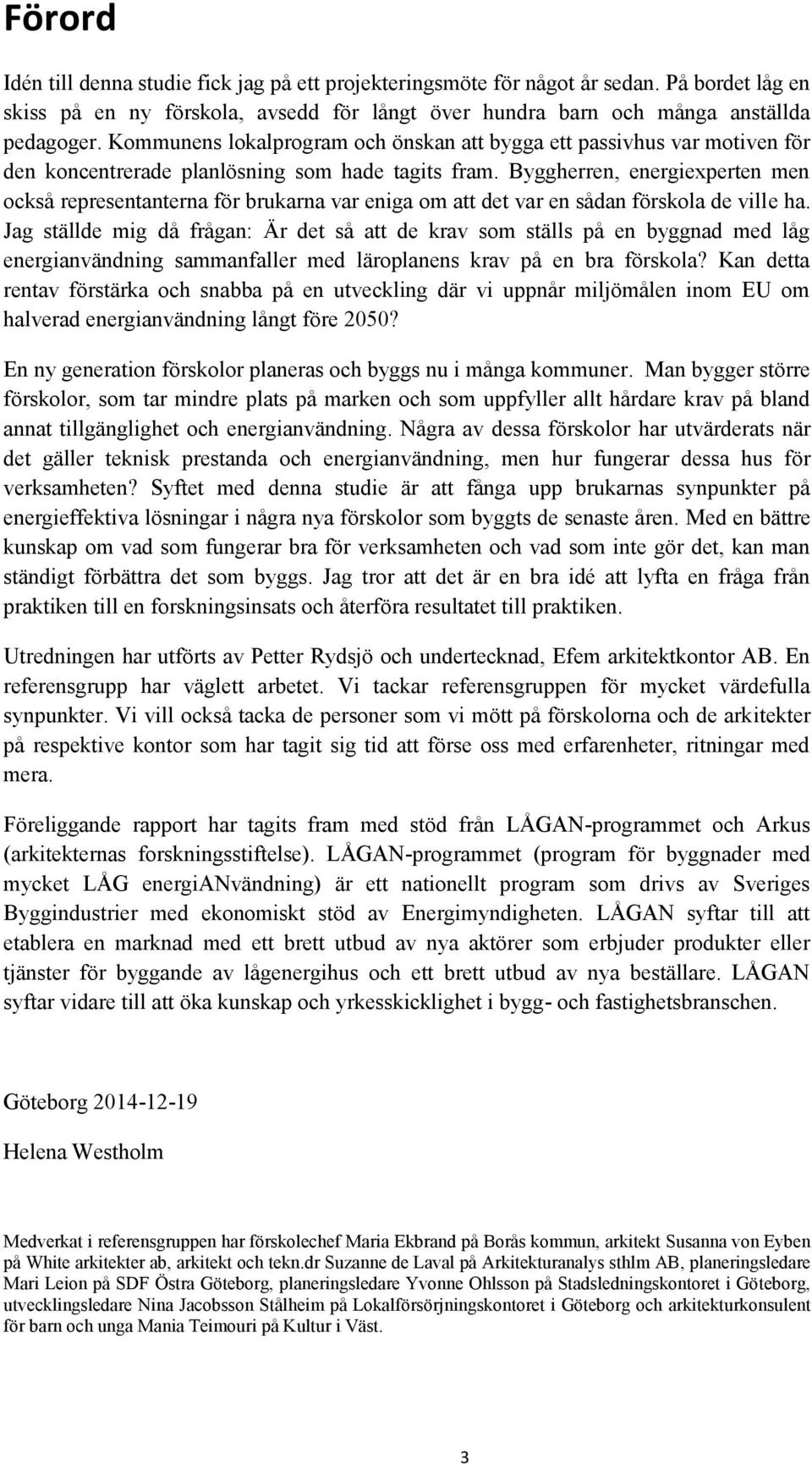 Förord

Idén till denna studie fick jag på ett projekteringsmöte för något år sedan. På bordet låg en skiss på en ny förskola, avsedd för långt över hundra barn och många anställda pedagoger. Kommunens lokalprogram och önskan att bygga ett passivhus var motiven för den koncentrerade planlösning som hade tagits fram. Byggherren, energiexperten men också representanterna för brukarna var eniga om att det var en sådan förskola de ville ha. Jag ställde mig då frågan: Är det så att de krav som ställs på en byggnad med låg energianvändning sammanfaller med läroplanens krav på en bra förskola? Kan detta rentav förstärka och snabba på en utveckling där vi uppnår miljömålen inom EU om halverad energianvändning långt före 2050?

En ny generation förskolor planeras och byggs nu i många kommuner. Man bygger större förskolor, som tar mindre plats på marken och som uppfyller allt hårdare krav på bland annat tillgänglighet och energianvändning. Några av dessa förskolor har utvärderats när det gäller teknisk prestanda och energianvändning, men hur fungerar dessa hus för verksamheten? Syftet med denna studie är att fånga upp brukarnas synpunkter på energieffektiva lösningar i några nya förskolor som byggts de senaste åren. Med en bättre kunskap om vad som fungerar bra för verksamheten och vad som inte gör det, kan man ständigt förbättra det som byggs. Jag tror att det är en bra idé att lyfta en fråga från praktiken till en forskningsinsats och återföra resultatet till praktiken.

Utredningen har utförts av Petter Rydsjö och undertecknad, Efem arkitektkontor AB. En referensgrupp har väglett arbetet. Vi tackar referensgruppen för mycket värdefulla synpunkter. Vi vill också tacka de personer som vi mött på förskolorna och de arkitekter på respektive kontor som har tagit sig tid att förse oss med erfarenheter, ritningar med mera.

Föreliggande rapport har tagits fram med stöd från LÅGAN-programmet och Arkus (arkitekternas forskningsstiftelse). LÅGAN-programmet (program för byggnader med mycket LÅG energiANvändning) är ett nationellt program som drivs av Sveriges Byggindustrier med ekonomiskt stöd av Energimyndigheten. LÅGAN syftar till att etablera en marknad med ett brett utbud av nya aktörer som erbjuder produkter eller tjänster för byggande av lågenergihus och ett brett utbud av nya beställare. LÅGAN syftar vidare till att öka kunskap och yrkesskicklighet i bygg- och fastighetsbranschen.

Göteborg 2014-12-19

Helena Westholm

Medverkat i referensgruppen har förskolechef Maria Ekbrand på Borås kommun, arkitekt Susanna von Eyben på White arkitekter ab, arkitekt och tekn.dr Suzanne de Laval på Arkitekturanalys sthlm AB, planeringsledare Mari Leion på SDF Östra Göteborg, planeringsledare Yvonne Ohlsson på Stadsledningskontoret i Göteborg, utvecklingsledare Nina Jacobsson Stålheim på Lokalförsörjningskontoret i Göteborg och arkitekturkonsulent för barn och unga Mania Teimouri på Kultur i Väst.

3